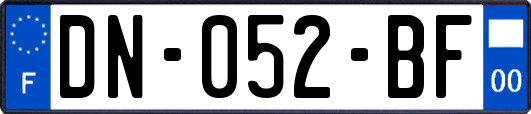 F
DN-052-BF
00